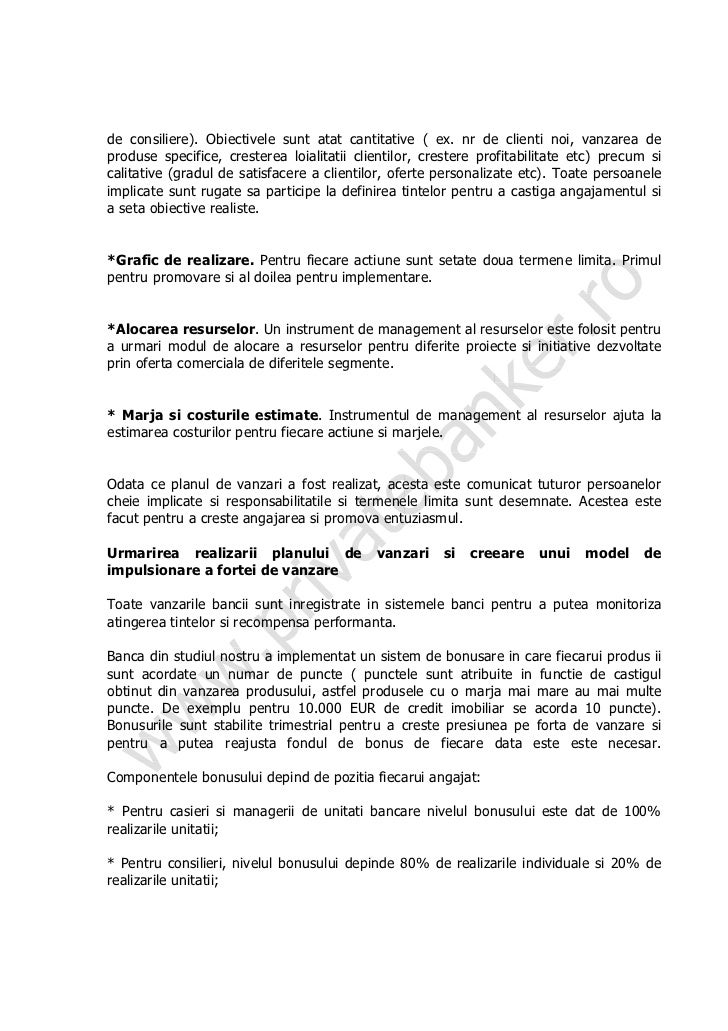 de consiliere). Obiectivele sunt atat cantitative ( ex. nr de clienti noi, vanzarea de produse specifice, cresterea loialitatii clientilor, crestere profitabilitate etc) precum si calitative (gradul de satisfacere a clientilor, oferte personalizate etc). Toate persoanele implicate sunt rugate sa participe la definirea tintelor pentru a castiga angajamentul si a seta obiective realiste.

*Grafic de realizare. Pentru fiecare actiune sunt setate doua termene limita. Primul pentru promovare si al doilea pentru implementare.

*Alocarea resurselor. Un instrument de management al resurselor este folosit pentru a urmari modul de alocare a resurselor pentru diferite proiecte si initiative dezvoltate prin oferta comerciala de diferitele segmente.

* Marja si costurile estimate. Instrumentul de management al resurselor ajuta la estimarea costurilor pentru fiecare actiune si marjele.

Odata ce planul de vanzari a fost realizat, acesta este comunicat tuturor persoanelor cheie implicate si responsabilitatile si termenele limita sunt desemnate. Acestea este facut pentru a creste angajarea si promova entuziasmul.

Urmarirea realizarii planului de vanzari si creeare unui model de impulsionare a fortei de vanzare

Toate vanzarile bancii sunt inregistrate in sistemele banci pentru a putea monitoriza atingerea tintelor si recompensa performanta.

Banca din studiul nostru a implementat un sistem de bonusare in care fiecarui produs ii sunt acordate un numar de puncte ( punctele sunt atribuite in functie de castigul obtinut din vanzarea produsului, astfel produsele cu o marja mai mare au mai multe puncte. De exemplu pentru 10.000 EUR de credit imobiliar se acorda 10 puncte). Bonusurile sunt stabilite trimestrial pentru a creste presiunea pe forta de vanzare si pentru a putea reajusta fondul de bonus de fiecare data este este necesar.

Componentele bonusului depind de pozitia fiecarui angajat:

* Pentru casieri si managerii de unitati bancare nivelul bonusului este dat de 100% realizarile unitatii;

* Pentru consilieri, nivelul bonusului depinde 80% de realizarile individuale si 20% de realizarile unitatii;

www.privatebanker.ro